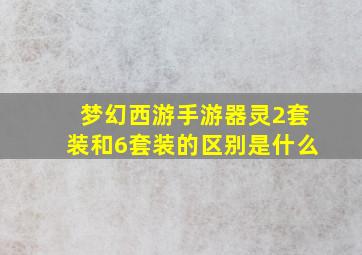 梦幻西游手游器灵2套装和6套装的区别是什么